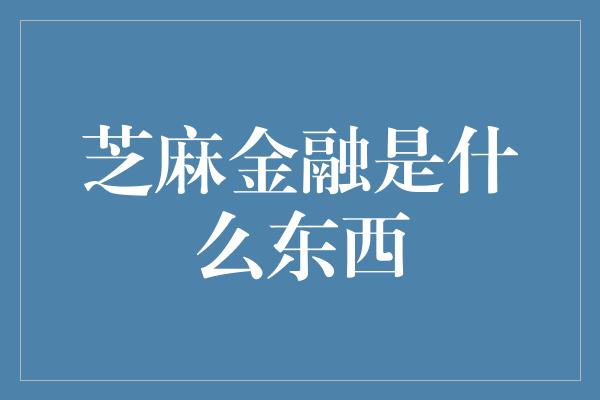 芝麻金融是什么东西